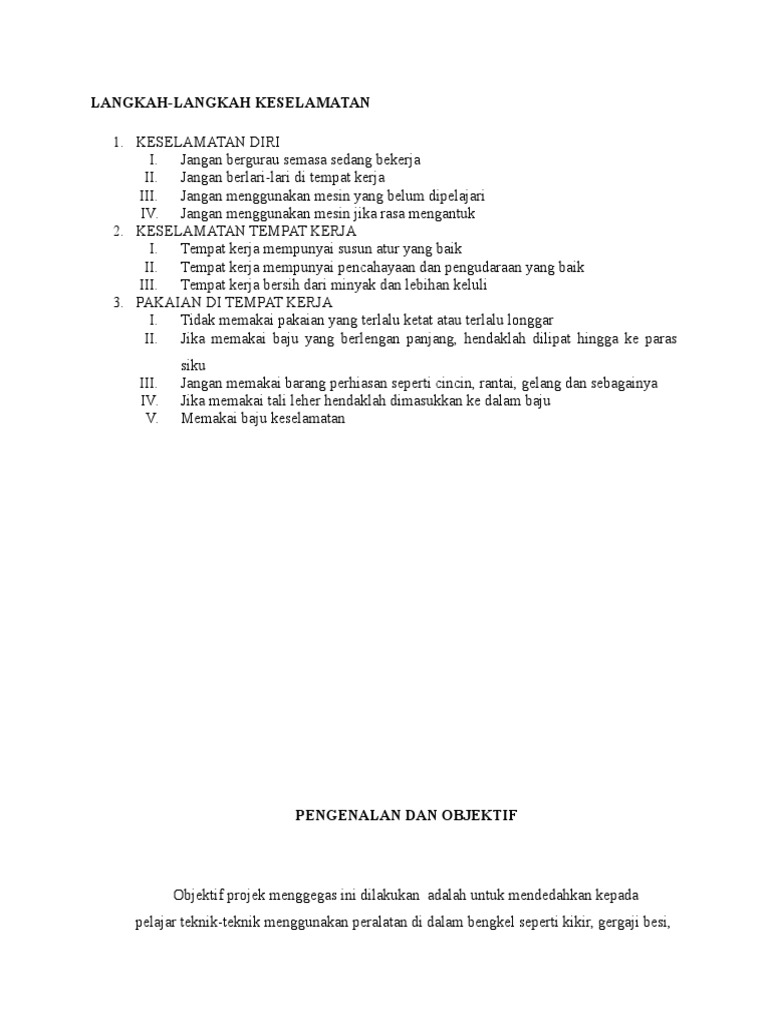 LANGKAH-LANGKAH KESELAMATAN

1. KESELAMATAN DIRI
I. Jangan bergurau semasa sedang bekerja
II. Jangan berlari-lari di tempat kerja
III. Jangan menggunakan mesin yang belum dipelajari
IV. Jangan menggunakan mesin jika rasa mengantuk
2. KESELAMATAN TEMPAT KERJA
I. Tempat kerja mempunyai susun atur yang baik
II. Tempat kerja mempunyai pencahayaan dan pengudaraan yang baik
III. Tempat kerja bersih dari minyak dan lebihan keluli
3. PAKAIAN DI TEMPAT KERJA
I. Tidak memakai pakaian yang terlalu ketat atau terlalu longgar
II. Jika memakai baju yang berlengan panjang, hendaklah dilipat hingga ke paras siku
III. Jangan memakai barang perhiasan seperti cincin, rantai, gelang dan sebagainya
IV. Jika memakai tali leher hendaklah dimasukkan ke dalam baju
V. Memakai baju keselamatan

PENGENALAN DAN OBJEKTIF

Objektif projek menggegas ini dilakukan adalah untuk mendedahkan kepada pelajar teknik-teknik menggunakan peralatan di dalam bengkel seperti kikir, gergaji besi,